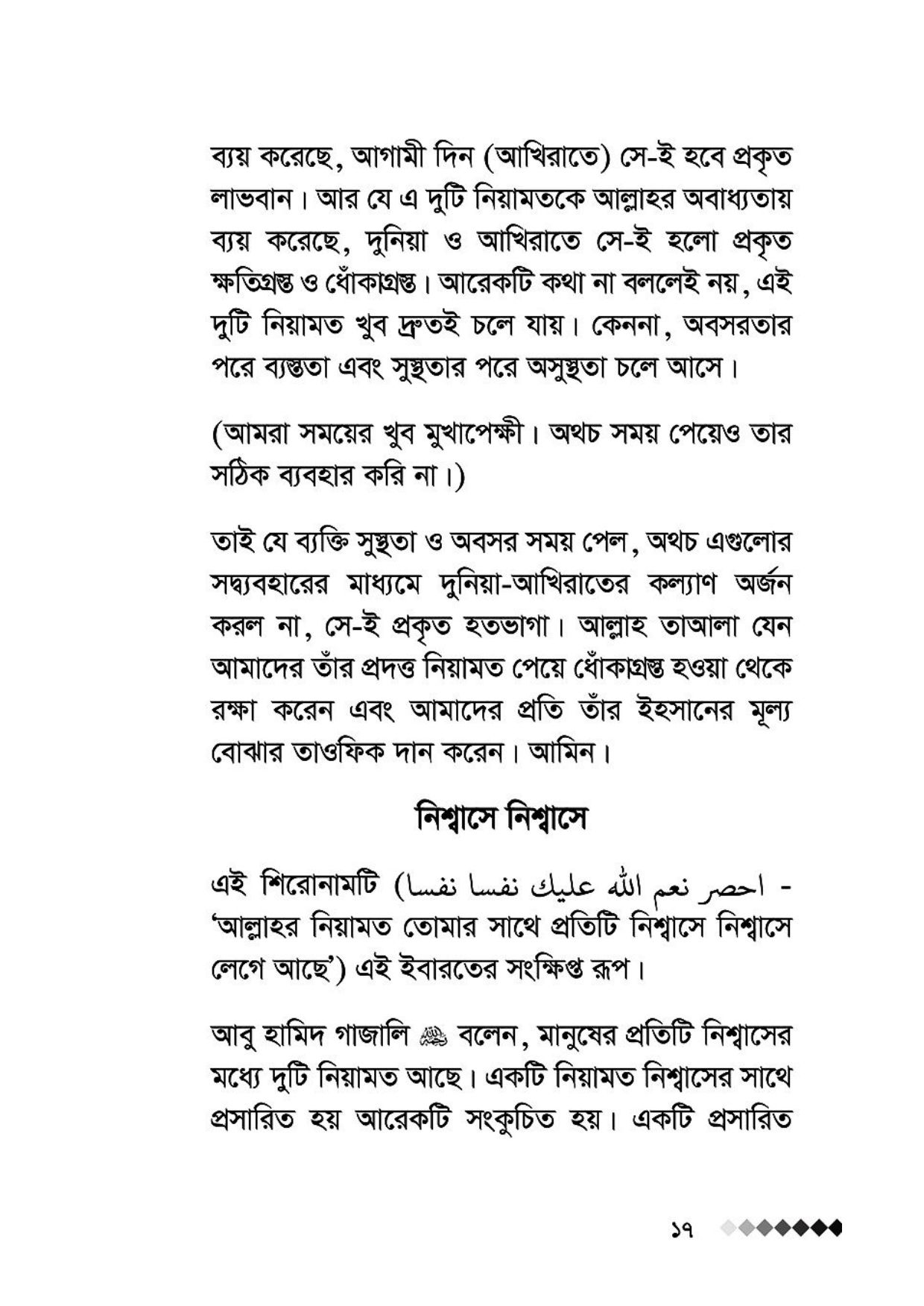 ব্যয় করেছে, আগামী দিন (আখিরাতে) সে-ই হবে প্রকৃত লাভবান। আর যে এ দুটি নিয়ামতকে আল্লাহর অবাধ্যতায় ব্যয় করেছে, দুনিয়া ও আখিরাতে সে-ই হলো প্রকৃত ক্ষতিগ্রস্ত ও ধোঁকাগ্রস্ত। আরেকটি কথা না বললেই নয়, এই দুটি নিয়ামত খুব দ্রুতই চলে যায়। কেননা, অবসরতার পরে ব্যস্ততা এবং সুস্থতার পরে অসুস্থতা চলে আসে।

(আমরা সময়ের খুব মুখাপেক্ষী। অথচ সময় পেয়েও তার সঠিক ব্যবহার করি না।)

তাই যে ব্যক্তি সুস্থতা ও অবসর সময় পেল, অথচ এগুলোর সদ্ব্যবহারের মাধ্যমে দুনিয়া-আখিরাতের কল্যাণ অর্জন করল না, সে-ই প্রকৃত হতভাগা। আল্লাহ তাআলা যেন আমাদের তাঁর প্রদত্ত নিয়ামত পেয়ে ধোঁকাগ্রস্ত হওয়া থেকে রক্ষা করেন এবং আমাদের প্রতি তাঁর ইহসানের মূল্য বোঝার তাওফিক দান করেন। আমিন।

নিশ্বাসে নিশ্বাসে

এই শিরোনামটি (احصر نعم الله عليك نفسا نفسا - 'আল্লাহর নিয়ামত তোমার সাথে প্রতিটি নিশ্বাসে নিশ্বাসে লেগে আছে') এই ইবারতের সংক্ষিপ্ত রূপ।

আবু হামিদ গাজালি ﷺ বলেন, মানুষের প্রতিটি নিশ্বাসের মধ্যে দুটি নিয়ামত আছে। একটি নিয়ামত নিশ্বাসের সাথে প্রসারিত হয় আরেকটি সংকুচিত হয়। একটি প্রসারিত

১৭